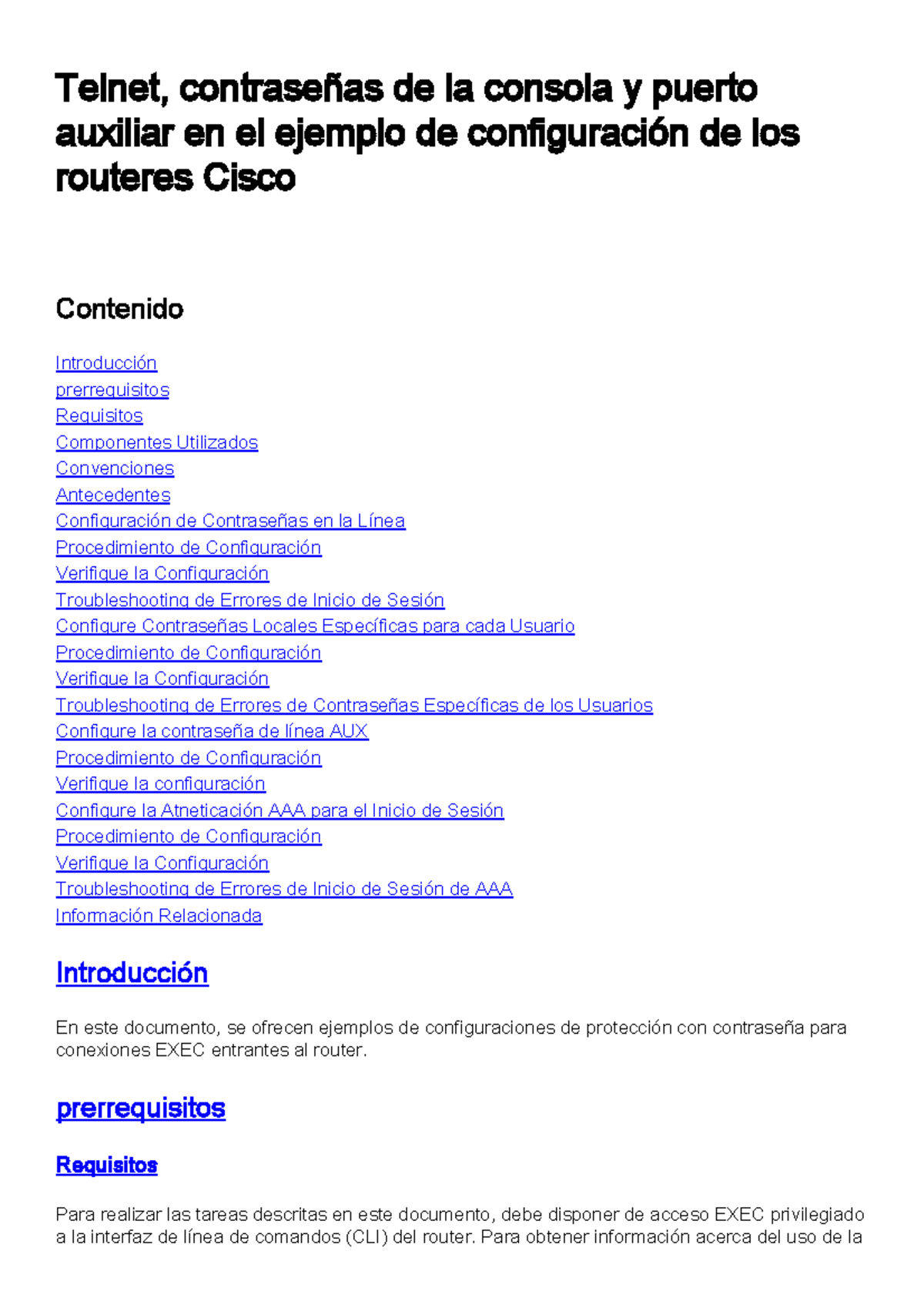 Telnet, contraseñas de la consola y puerto auxiliar en el ejemplo de configuración de los routeres Cisco

Contenido

Introducción
prerrequisitos
Requisitos
Componentes Utilizados
Convenciones
Antecedentes
Configuración de Contraseñas en la Línea
Procedimiento de Configuración
Verifique la Configuración
Troubleshooting de Errores de Inicio de Sesión
Configure Contraseñas Locales Específicas para cada Usuario
Procedimiento de Configuración
Verifique la Configuración
Troubleshooting de Errores de Contraseñas Específicas de los Usuarios
Configure la contraseña de línea AUX
Procedimiento de Configuración
Verifique la configuración
Configure la Atneticación AAA para el Inicio de Sesión
Procedimiento de Configuración
Verifique la Configuración
Troubleshooting de Errores de Inicio de Sesión de AAA
Información Relacionada

Introducción

En este documento, se ofrecen ejemplos de configuraciones de protección con contraseña para conexiones EXEC entrantes al router.

prerrequisitos

Requisitos

Para realizar las tareas descritas en este documento, debe disponer de acceso EXEC privilegiado a la interfaz de línea de comandos (CLI) del router. Para obtener información acerca del uso de la